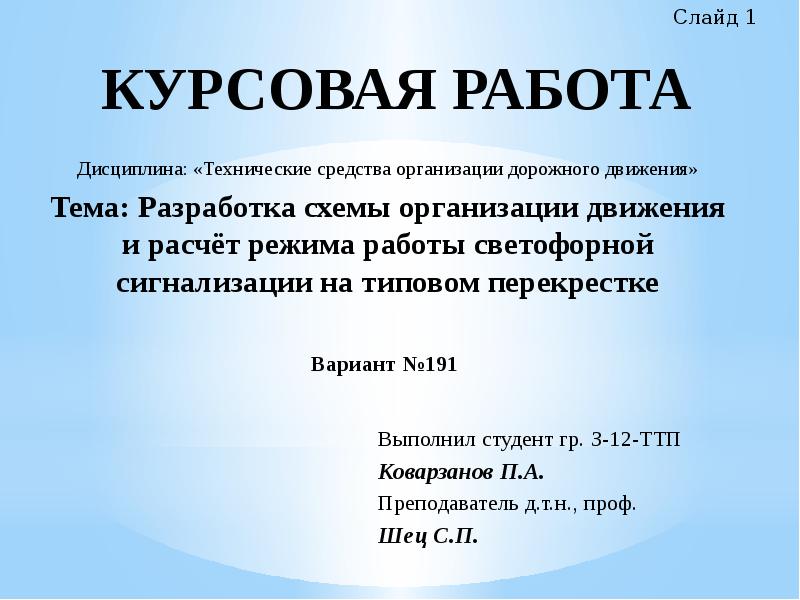 Слайд 1

КУРСОВАЯ РАБОТА

Дисциплина: «Технические средства организации дорожного движения»

Тема: Разработка схемы организации движения и расчёт режима работы светофорной сигнализации на типовом перекрестке

Вариант №191

Выполнил студент гр. 3-12-ТТП
Коварзанов П.А.
Преподаватель д.т.н., проф.
Шец С.П.